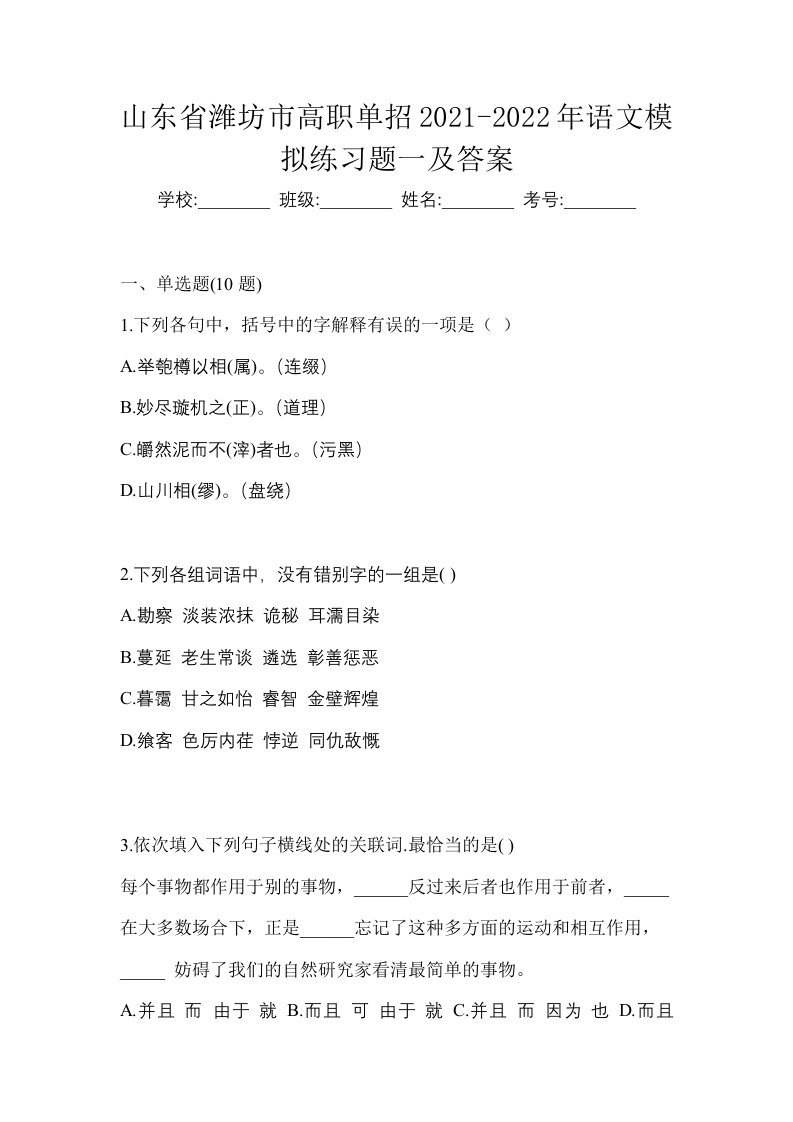 山东省潍坊市高职单招2021-2022年语文模拟练习题一及答案

学校:________ 班级:________ 姓名:________ 考号:________

一、单选题(10 题)

1.下列各句中，括号中的字解释有误的一项是（ ）

A.举匏樽以相(属)。(连缀)

B.妙尽璇机之(正)。(道理)

C.皭然泥而不(滓)者也。(污黑)

D.山川相(缪)。(盘绕)

2.下列各组词语中, 没有错别字的一组是( )

A.勘察 淡装浓抹 诡秘 耳濡目染

B.蔓延 老生常谈 遴选 彰善惩恶

C.暮霭 甘之如怡 睿智 金壁辉煌

D.飨客 色厉内荏 悖逆 同仇敌慨

3.依次填入下列句子横线处的关联词.最恰当的是( )

每个事物都作用于别的事物，______反过来后者也作用于前者，_____在大多数场合下，正是______忘记了这种多方面的运动和相互作用，_____ 妨碍了我们的自然研究家看清最简单的事物。

A.并且 而 由于 就 B.而且 可 由于 就 C.并且 而 因为 也 D.而且